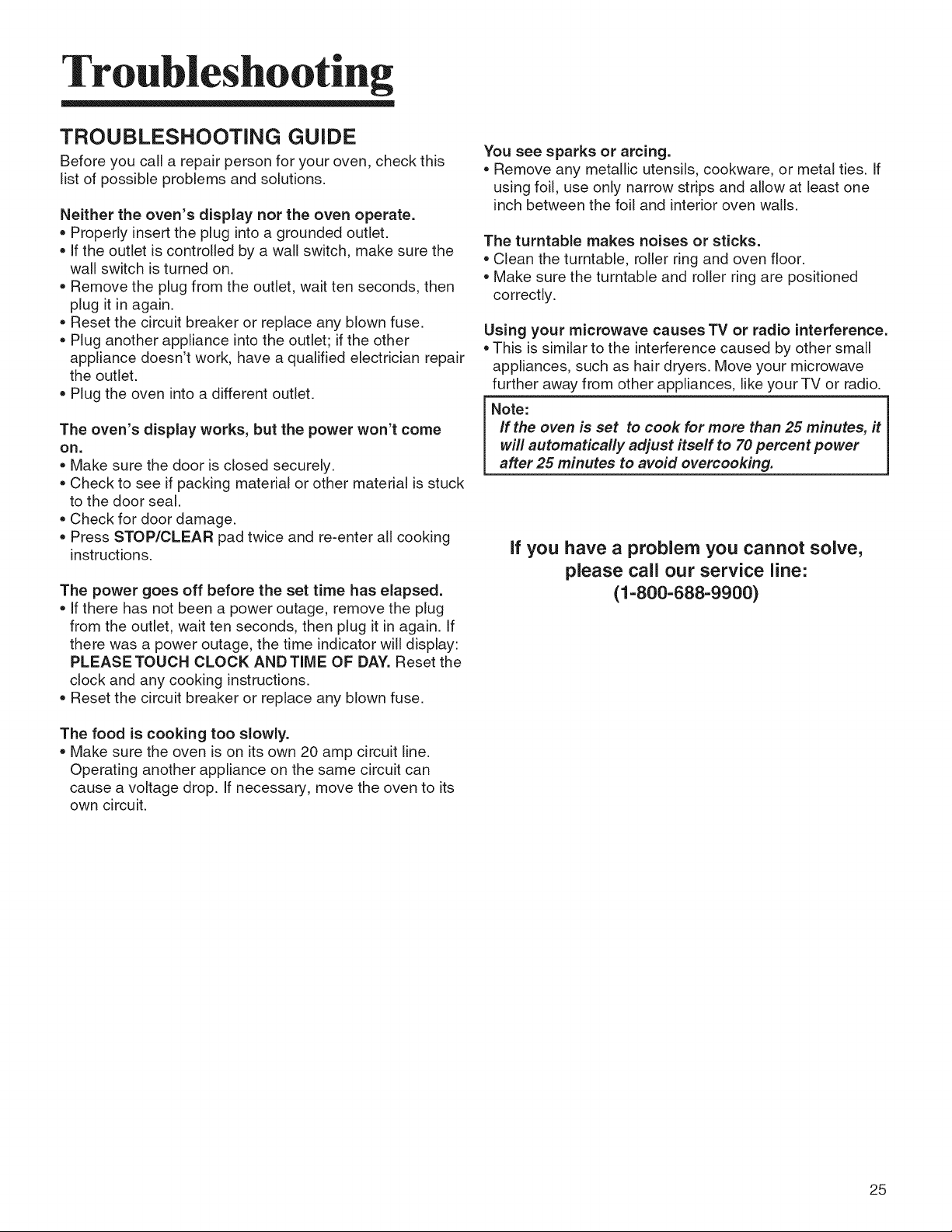 Troubleshooting

TROUBLESHOOTING GUIDE

Before you call a repair person for your oven, check this list of possible problems and solutions.

Neither the oven's display nor the oven operate.

• Properly insert the plug into a grounded outlet.
• If the outlet is controlled by a wall switch, make sure the wall switch is turned on.
• Remove the plug from the outlet, wait ten seconds, then plug it in again.
• Reset the circuit breaker or replace any blown fuse.
• Plug another appliance into the outlet; if the other appliance doesn't work, have a qualified electrician repair the outlet.
• Plug the oven into a different outlet.

The oven's display works, but the power won't come on.

• Make sure the door is closed securely.
• Check to see if packing material or other material is stuck to the door seal.
• Check for door damage.
• Press STOP/CLEAR pad twice and re-enter all cooking instructions.

The power goes off before the set time has elapsed.

• If there has not been a power outage, remove the plug from the outlet, wait ten seconds, then plug it in again. If there was a power outage, the time indicator will display: PLEASE TOUCH CLOCK AND TIME OF DAY. Reset the clock and any cooking instructions.
• Reset the circuit breaker or replace any blown fuse.

The food is cooking too slowly.

• Make sure the oven is on its own 20 amp circuit line. Operating another appliance on the same circuit can cause a voltage drop. If necessary, move the oven to its own circuit.

You see sparks or arcing.

• Remove any metallic utensils, cookware, or metal ties. If using foil, use only narrow strips and allow at least one inch between the foil and interior oven walls.

The turntable makes noises or sticks.

• Clean the turntable, roller ring and oven floor.
• Make sure the turntable and roller ring are positioned correctly.

Using your microwave causes TV or radio interference.

• This is similar to the interference caused by other small appliances, such as hair dryers. Move your microwave further away from other appliances, like your TV or radio.

Note:
If the oven is set to cook for more than 25 minutes, it will automatically adjust itself to 70 percent power after 25 minutes to avoid overcooking.

If you have a problem you cannot solve,
please call our service line:
(1-800-688-9900)

25